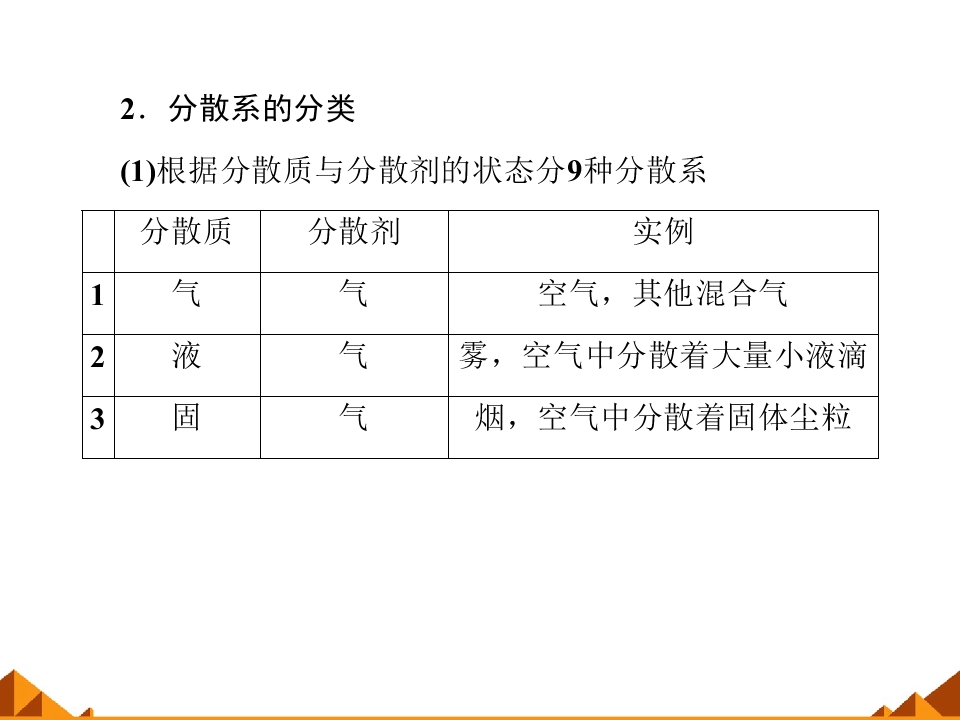 2.分散系的分类

(1)根据分散质与分散剂的状态分9种分散系

|  | 分散质 | 分散剂 | 实例 |
|---|---|---|---|
| 1 | 气 | 气 | 空气，其他混合气 |
| 2 | 液 | 气 | 雾，空气中分散着大量小液滴 |
| 3 | 固 | 气 | 烟，空气中分散着固体尘粒 |